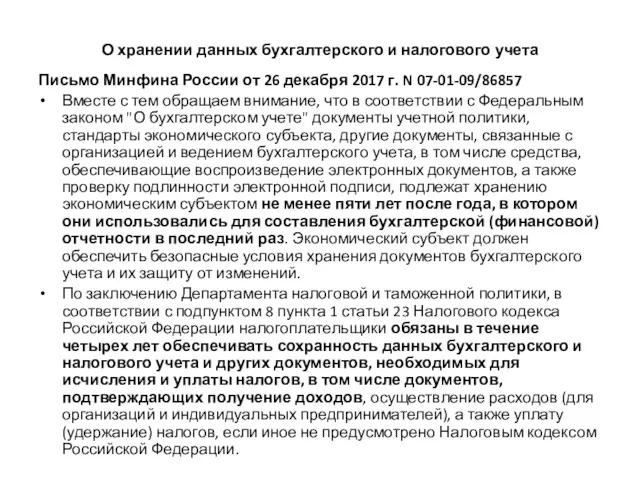 О хранении данных бухгалтерского и налогового учета

Письмо Минфина России от 26 декабря 2017 г. N 07-01-09/86857

• Вместе с тем обращаем внимание, что в соответствии с Федеральным законом "О бухгалтерском учете" документы учетной политики, стандарты экономического субъекта, другие документы, связанные с организацией и ведением бухгалтерского учета, в том числе средства, обеспечивающие воспроизведение электронных документов, а также проверку подлинности электронной подписи, подлежат хранению экономическим субъектом не менее пяти лет после года, в котором они использовались для составления бухгалтерской (финансовой) отчетности в последний раз. Экономический субъект должен обеспечить безопасные условия хранения документов бухгалтерского учета и их защиту от изменений.

• По заключению Департамента налоговой и таможенной политики, в соответствии с подпунктом 8 пункта 1 статьи 23 Налогового кодекса Российской Федерации налогоплательщики обязаны в течение четырех лет обеспечивать сохранность данных бухгалтерского и налогового учета и других документов, необходимых для исчисления и уплаты налогов, в том числе документов, подтверждающих получение доходов, осуществление расходов (для организаций и индивидуальных предпринимателей), а также уплату (удержание) налогов, если иное не предусмотрено Налоговым кодексом Российской Федерации.